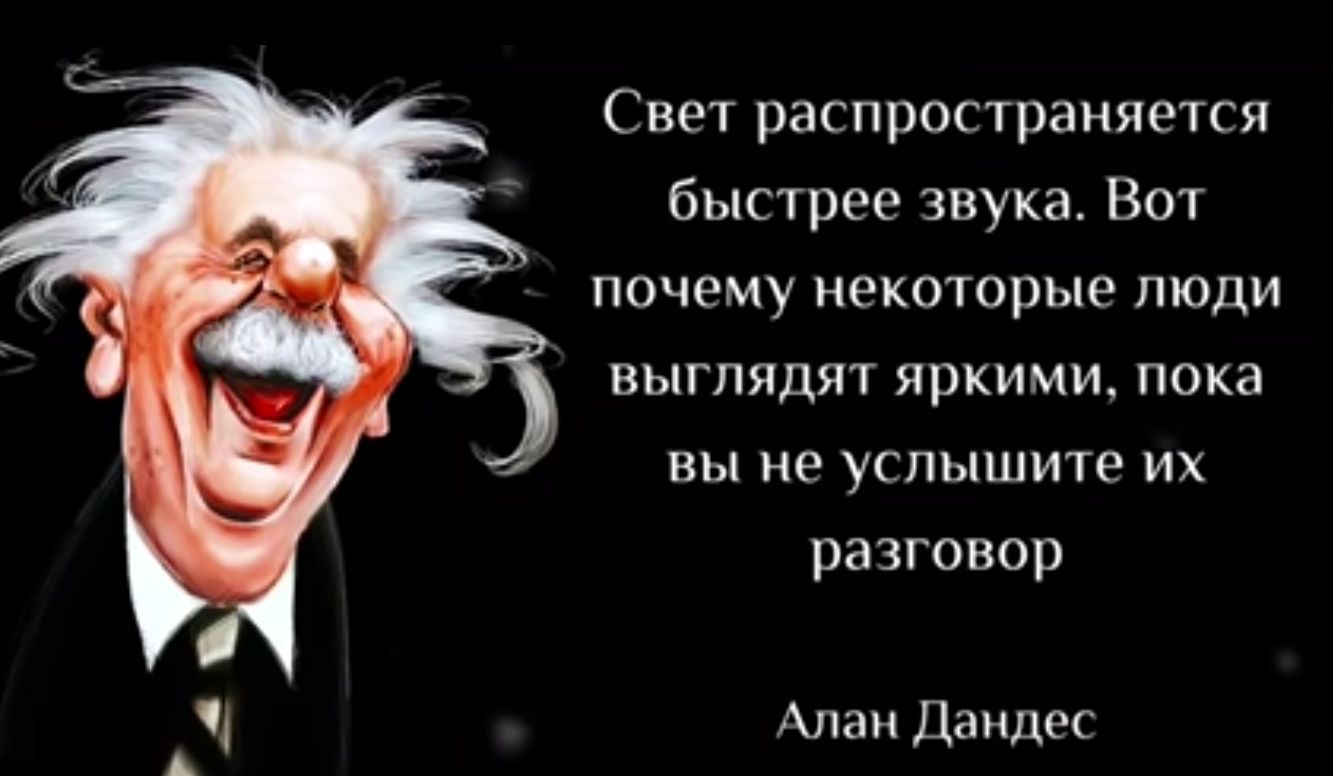 Свет распространяется быстрее звука. Вот почему некоторые люди выглядят яркими, пока вы не услышите их разговор

Алан Дандес